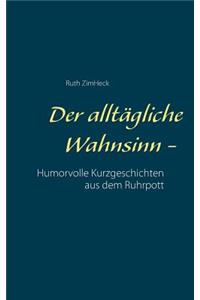 Ruth ZimHeck

Der alltägliche Wahnsinn -

Humorvolle Kurzgeschichten aus dem Ruhrpott